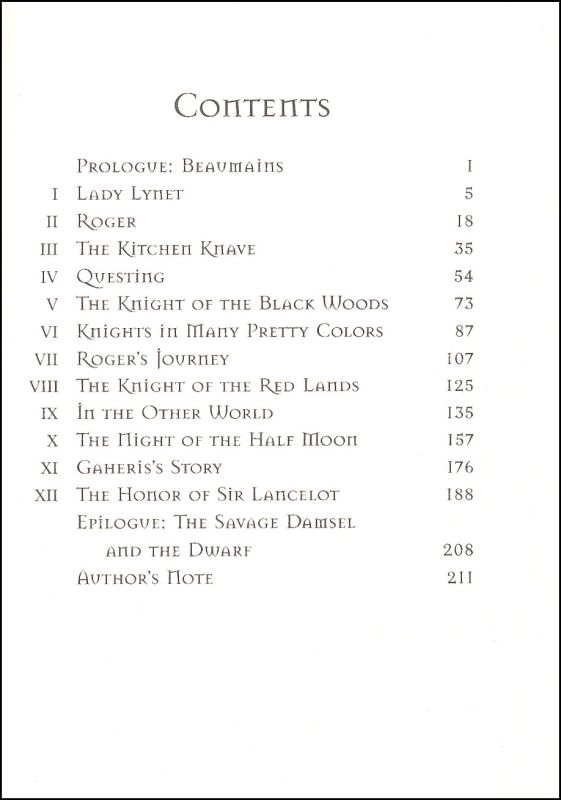 Contents

| | | |
|---|---|---|
| | Prologue: Beaumains | 1 |
| I | Lady Lynet | 5 |
| II | Roger | 18 |
| III | The Kitchen Knave | 35 |
| IV | Questing | 54 |
| V | The Knight of the Black Woods | 73 |
| VI | Knights in Many Pretty Colors | 87 |
| VII | Roger's Journey | 107 |
| VIII | The Knight of the Red Lands | 125 |
| IX | In the Other World | 135 |
| X | The Night of the Half Moon | 157 |
| XI | Gaheris's Story | 176 |
| XII | The Honor of Sir Lancelot | 188 |
| | Epilogue: The Savage Damsel and the Dwarf | 208 |
| | Author's Note | 211 |